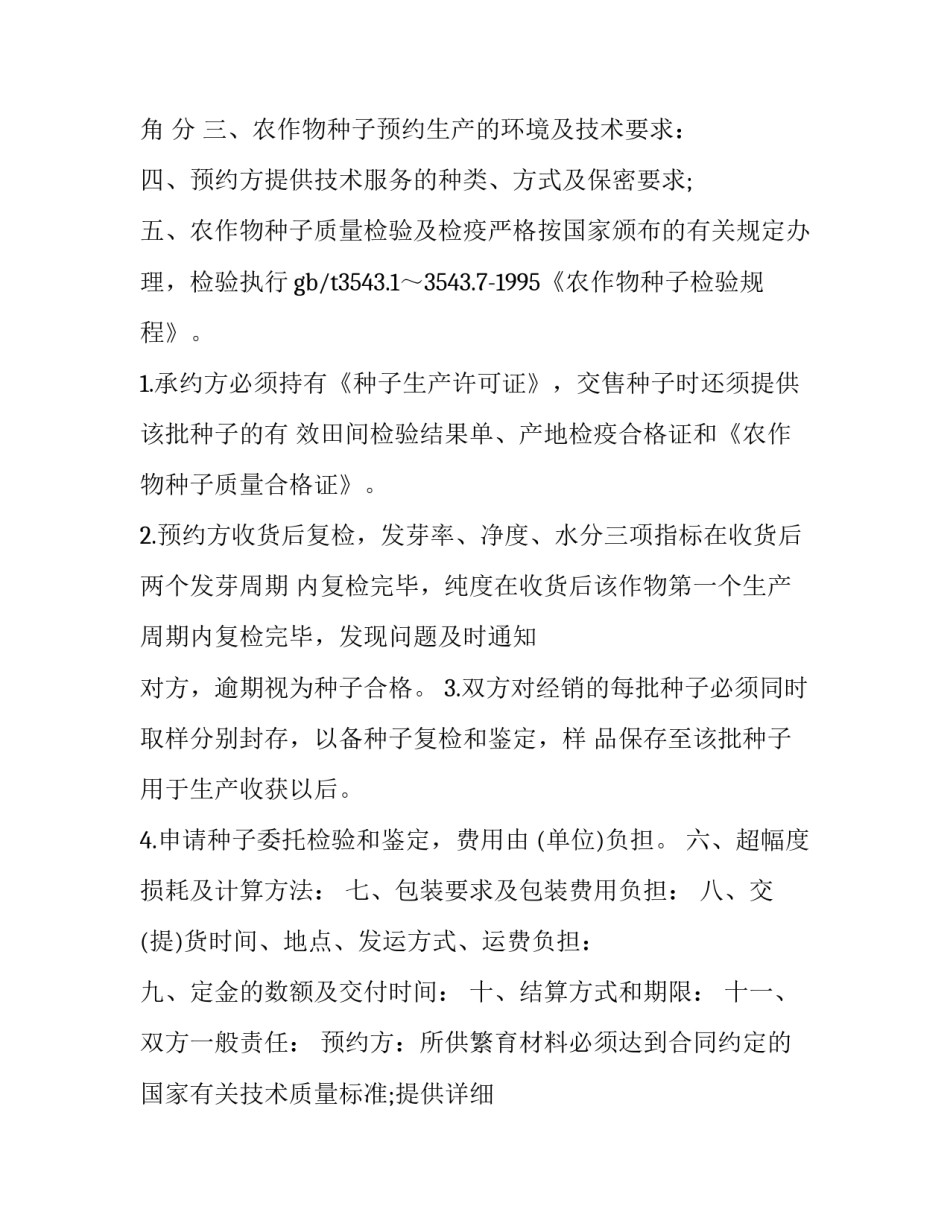 角 分 三、农作物种子预约生产的环境及技术要求：
四、预约方提供技术服务的种类、方式及保密要求;
五、农作物种子质量检验及检疫严格按国家颁布的有关规定办理，检验执行 gb/t3543.1～3543.7-1995《农作物种子检验规程》。
1.承约方必须持有《种子生产许可证》，交售种子时还须提供该批种子的有 效田间检验结果单、产地检疫合格证和《农作物种子质量合格证》。
2.预约方收货后复检，发芽率、净度、水分三项指标在收货后两个发芽周期 内复检完毕，纯度在收货后该作物第一个生产周期内复检完毕，发现问题及时通知
对方，逾期视为种子合格。 3.双方对经销的每批种子必须同时取样分别封存，以备种子复检和鉴定，样 品保存至该批种子用于生产收获以后。
4.申请种子委托检验和鉴定，费用由 (单位)负担。 六、超幅度损耗及计算方法： 七、包装要求及包装费用负担： 八、交(提)货时间、地点、发运方式、运费负担：
九、定金的数额及交付时间： 十、结算方式和期限： 十一、双方一般责任： 预约方：所供繁育材料必须达到合同约定的国家有关技术质量标准;提供详细